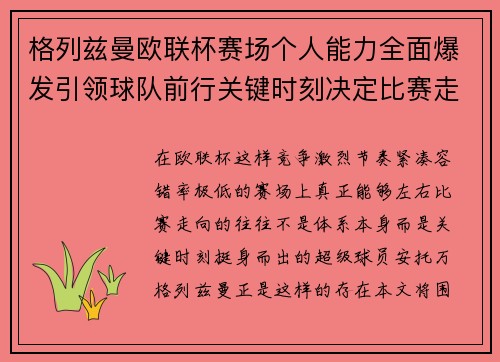 格列兹曼欧联杯赛场个人能力全面爆发引领球队前行关键时刻决定比赛走

在欧联杯这样竞争激烈节奏紧凑容错率极低的赛场上真正能够左右比赛走向的往往不是体系本身而是关键时刻挺身而出的超级球员安托万格列兹曼正是这样的存在本文将围